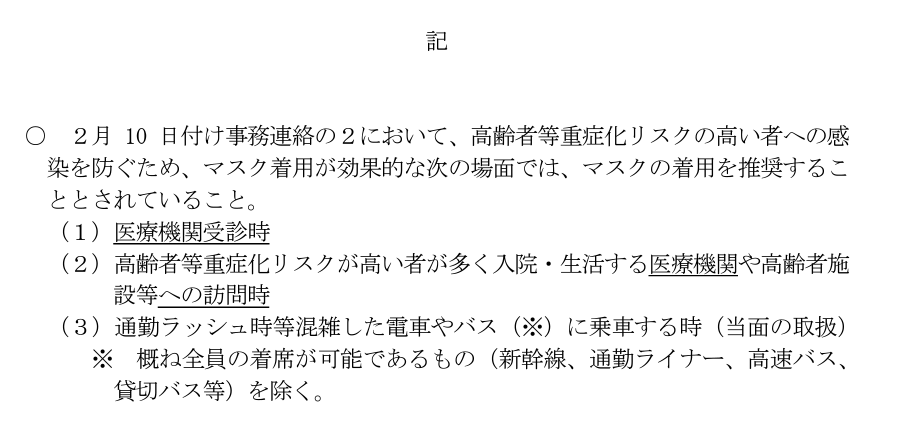 記

○ 2月10日付け事務連絡の２において、高齢者等重症化リスクの高い者への感染を防ぐため、マスク着用が効果的な次の場面では、マスクの着用を推奨することとされていること。

（１）医療機関受診時

（２）高齢者等重症化リスクが高い者が多く入院・生活する医療機関や高齢者施設等への訪問時

（３）通勤ラッシュ時等混雑した電車やバス（※）に乗車する時（当面の取扱）

※ 概ね全員の着席が可能であるもの（新幹線、通勤ライナー、高速バス、貸切バス等）を除く。